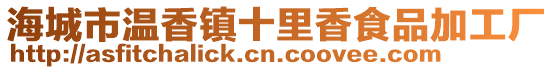 海城市温香镇十里香食品加工厂
http://asfitchalick.cn.coovee.com